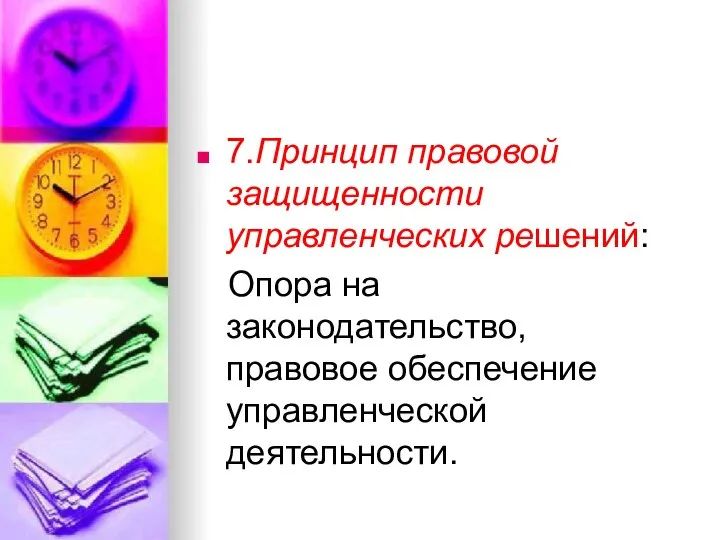 7.Принцип правовой защищенности управленческих решений:

Опора на законодательство, правовое обеспечение управленческой деятельности.